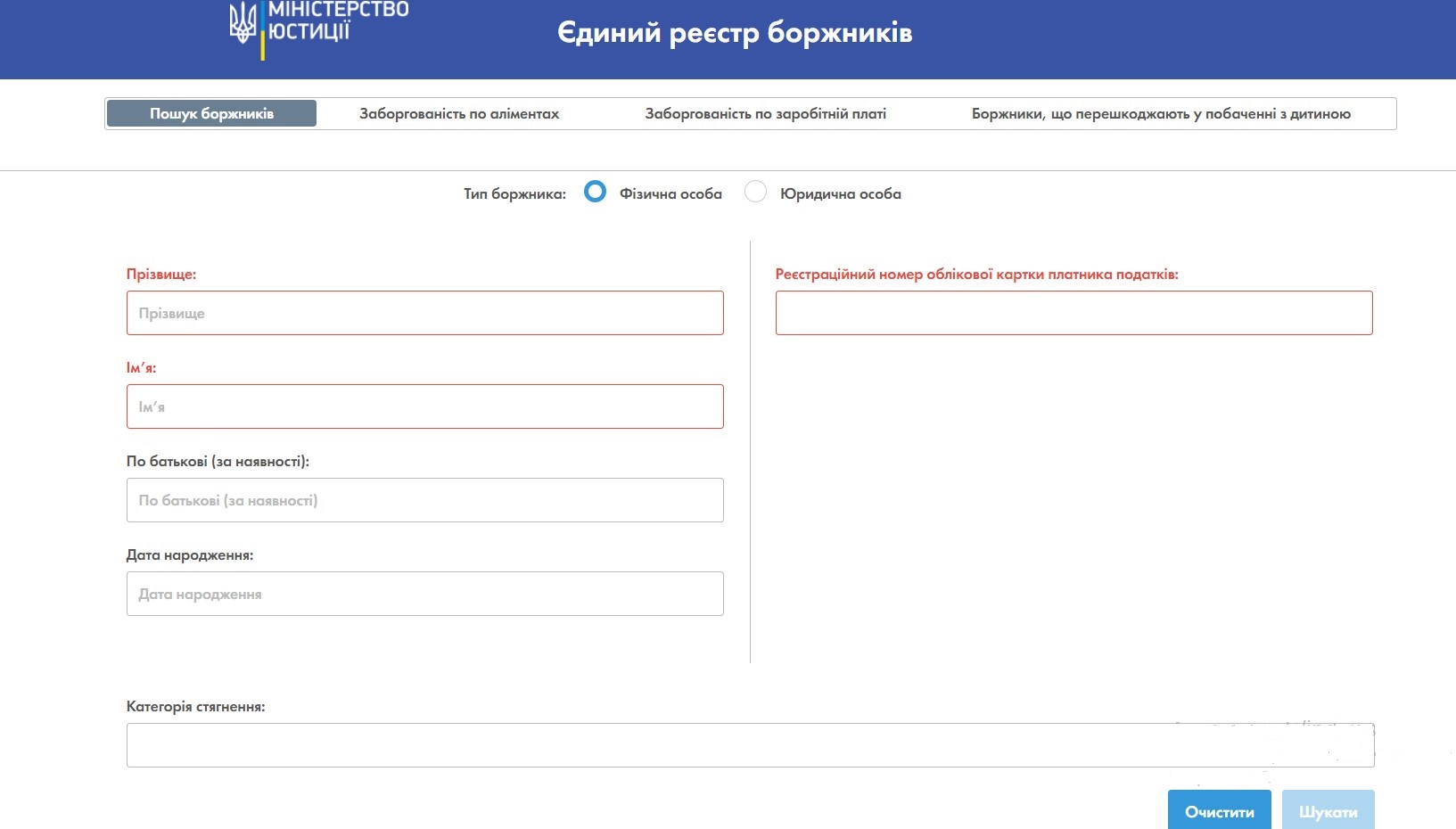 МІНІСТЕРСТВО ЮСТИЦІЇ

Єдиний реєстр боржників

Пошук боржників
Заборгованість по аліментах
Заборгованість по заробітній платі
Боржники, що перешкоджають у побаченні з дитиною

Тип боржника: Фізична особа Юридична особа

Прізвище:
Прізвище

Ім'я:
Ім'я

По батькові (за наявності):
По батькові (за наявності)

Дата народження:
Дата народження

Реєстраційний номер облікової картки платника податків:

Категорія стягнення:

Очистити
Шукати